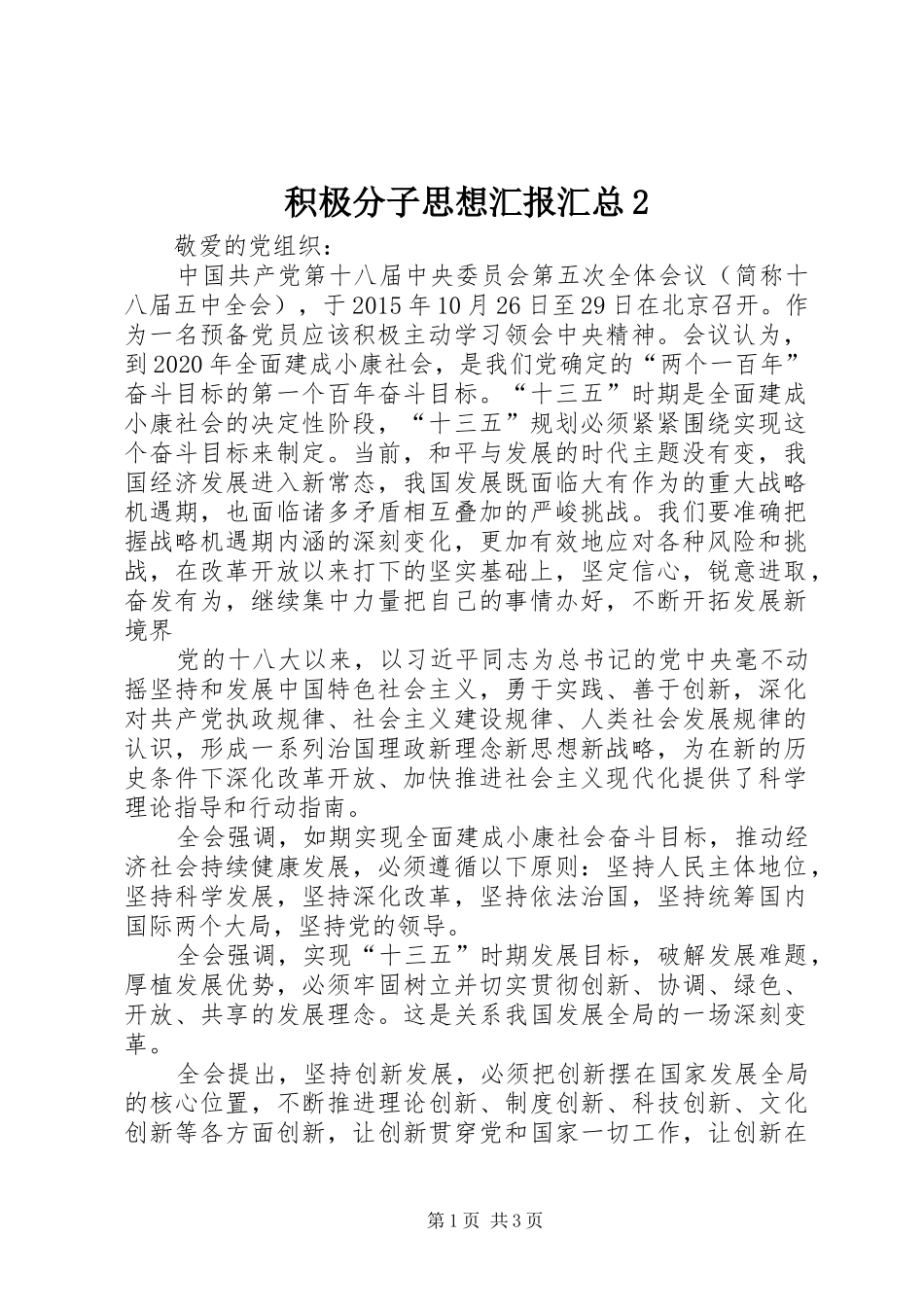 积极分子思想汇报汇总2

敬爱的党组织：

中国共产党第十八届中央委员会第五次全体会议（简称十八届五中全会），于2015年10月26日至29日在北京召开。作为一名预备党员应该积极主动学习领会中央精神。会议认为，到2020年全面建成小康社会，是我们党确定的“两个一百年”奋斗目标的第一个百年奋斗目标。“十三五”时期是全面建成小康社会的决定性阶段，“十三五”规划必须紧紧围绕实现这个奋斗目标来制定。当前，和平与发展的时代主题没有变，我国经济发展进入新常态，我国发展既面临大有作为的重大战略机遇期，也面临诸多矛盾相互叠加的严峻挑战。我们要准确把握战略机遇期内涵的深刻变化，更加有效地应对各种风险和挑战，在改革开放以来打下的坚实基础上，坚定信心，锐意进取，奋发有为，继续集中力量把自己的事情办好，不断开拓发展新境界

党的十八大以来，以习近平同志为总书记的党中央毫不动摇坚持和发展中国特色社会主义，勇于实践、善于创新，深化对共产党执政规律、社会主义建设规律、人类社会发展规律的认识，形成一系列治国理政新理念新思想新战略，为在新的历史条件下深化改革开放、加快推进社会主义现代化提供了科学理论指导和行动指南。

全会强调，如期实现全面建成小康社会奋斗目标，推动经济社会持续健康发展，必须遵循以下原则：坚持人民主体地位，坚持科学发展，坚持深化改革，坚持依法治国，坚持统筹国内国际两个大局，坚持党的领导。

全会强调，实现“十三五”时期发展目标，破解发展难题，厚植发展优势，必须牢固树立并切实贯彻创新、协调、绿色、开放、共享的发展理念。这是关系我国发展全局的一场深刻变革。

全会提出，坚持创新发展，必须把创新摆在国家发展全局的核心位置，不断推进理论创新、制度创新、科技创新、文化创新等各方面创新，让创新贯穿党和国家一切工作，让创新在

第1页 共3页